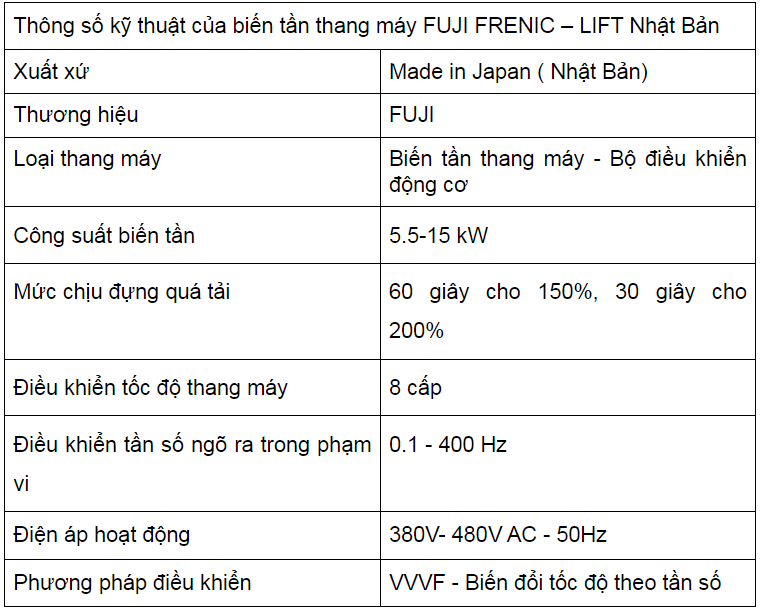 | Thông số kỹ thuật của biến tần thang máy FUJI FRENIC – LIFT Nhật Bản | |
|---|---|
| Xuất xứ | Made in Japan ( Nhật Bản) |
| Thương hiệu | FUJI |
| Loại thang máy | Biến tần thang máy - Bộ điều khiển động cơ |
| Công suất biến tần | 5.5-15 kW |
| Mức chịu đựng quá tải | 60 giây cho 150%, 30 giây cho 200% |
| Điều khiển tốc độ thang máy | 8 cấp |
| Điều khiển tần số ngõ ra trong phạm vi | 0.1 - 400 Hz |
| Điện áp hoạt động | 380V- 480V AC - 50Hz |
| Phương pháp điều khiển | VVVF - Biến đổi tốc độ theo tần số |